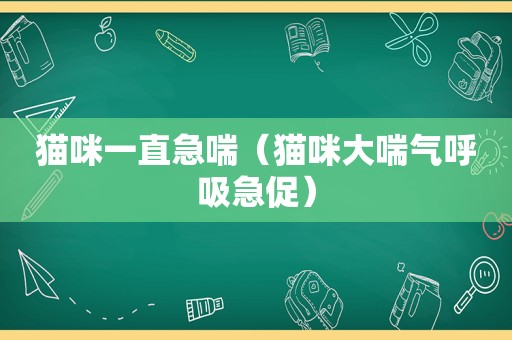 猫咪一直急喘（猫咪大喘气呼吸急促）